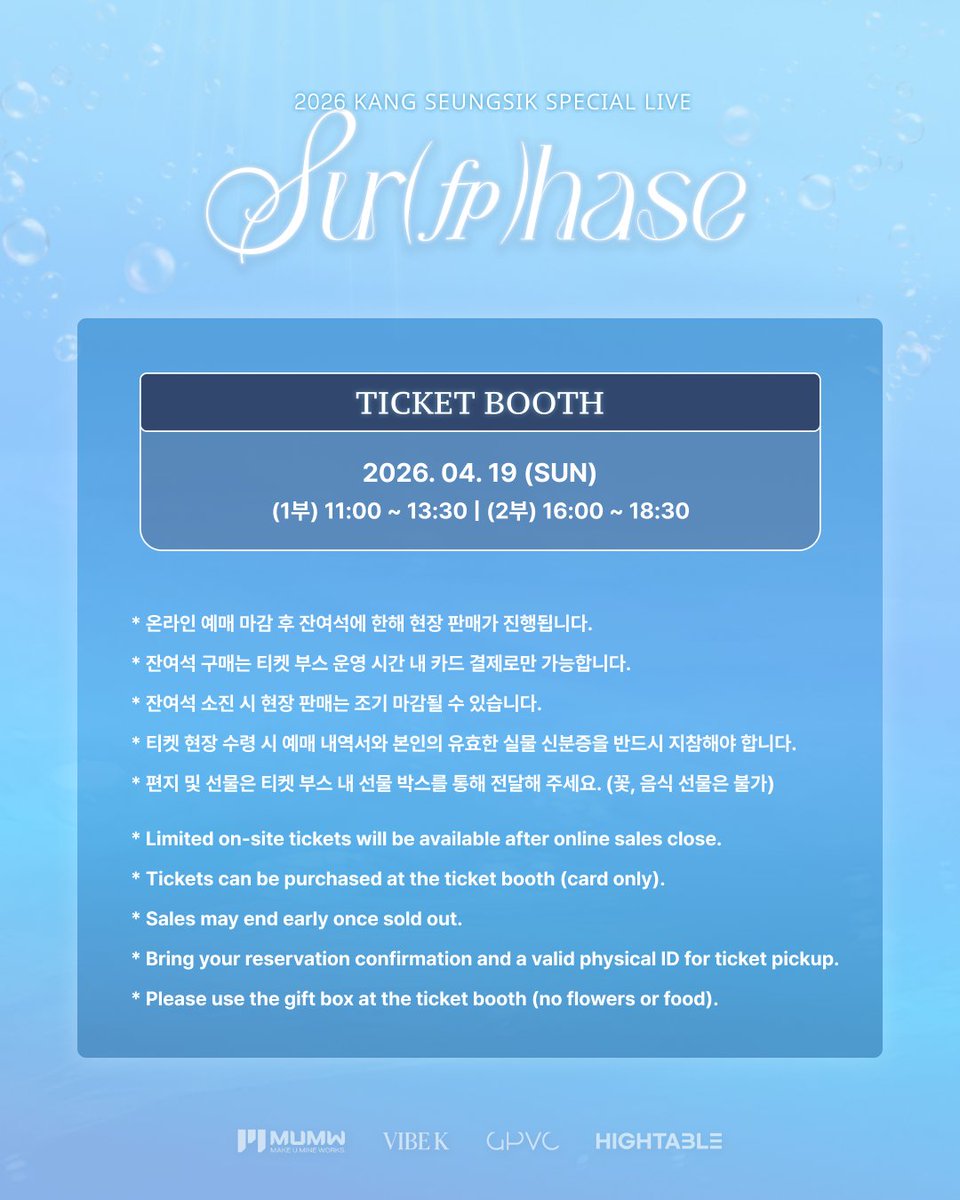 2026 KANG SEUNGSIK SPECIAL LIVE

Sur(fp)hase

TICKET BOOTH

2026. 04. 19 (SUN)

(1부) 11:00 ~ 13:30 | (2부) 16:00 ~ 18:30

* 온라인 예매 마감 후 잔여석에 한해 현장 판매가 진행됩니다.

* 잔여석 구매는 티켓 부스 운영 시간 내 카드 결제로만 가능합니다.

* 잔여석 소진 시 현장 판매는 조기 마감될 수 있습니다.

* 티켓 현장 수령 시 예매 내역서와 본인의 유효한 실물 신분증을 반드시 지참해야 합니다.

* 편지 및 선물은 티켓 부스 내 선물 박스를 통해 전달해 주세요. (꽃, 음식 선물은 불가)

* Limited on-site tickets will be available after online sales close.

* Tickets can be purchased at the ticket booth (card only).

* Sales may end early once sold out.

* Bring your reservation confirmation and a valid physical ID for ticket pickup.

* Please use the gift box at the ticket booth (no flowers or food).

MUMW MAKE U MINE WORKS. VIBE K GPVC HIGHTABLE